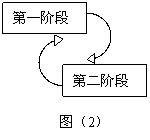 第一阶段

第二阶段

图（2）